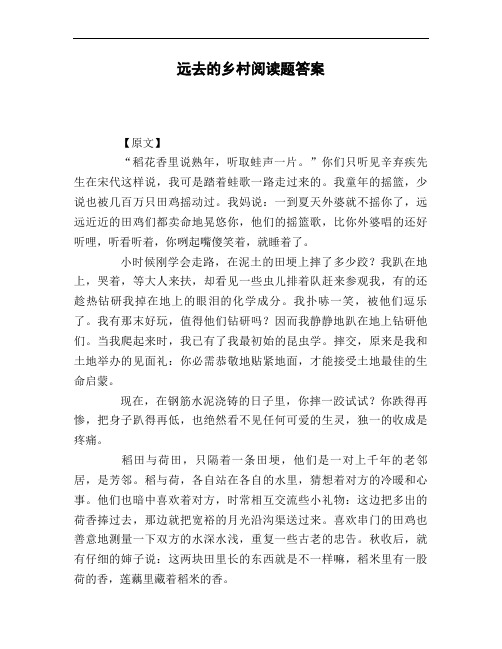 远去的乡村阅读题答案

【原文】

“稻花香里说熟年，听取蛙声一片。”你们只听见辛弃疾先生在宋代这样说，我可是踏着蛙歌一路走过来的。我童年的摇篮，少说也被几百万只田鸡摇动过。我妈说：一到夏天外婆就不摇你了，远远近近的田鸡们都卖命地晃悠你，他们的摇篮歌，比你外婆唱的还好听哩，听看听着，你咧起嘴傻笑着，就睡着了。

小时候刚学会走路，在泥土的田埂上摔了多少跤？我趴在地上，哭着，等大人来扶，却看见一些虫儿排着队赶来参观我，有的还趁热钻研我掉在地上的眼泪的化学成分。我扑哧一笑，被他们逗乐了。我有那末好玩，值得他们钻研吗？因而我静静地趴在地上钻研他们。当我爬起来时，我已有了我最初始的昆虫学。摔交，原来是我和土地举办的见面礼：你必需恭敬地贴紧地面，才能接受土地最佳的生命启蒙。

现在，在钢筋水泥浇铸的日子里，你摔一跤试试？你跌得再惨，把身子趴得再低，也绝然看不见任何可爱的生灵，独一的收成是疼痛。

稻田与荷田，只隔着一条田埂，他们是一对上千年的老邻居，是芳邻。稻与荷，各自站在各自的水里，猜想着对方的冷暖和心事。他们也暗中喜欢着对方，时常相互交流些小礼物：这边把多出的荷香捧过去，那边就把宽裕的月光沿沟渠送过来。喜欢串门的田鸡也善意地测量一下双方的水深水浅，重复一些古老的忠告。秋收后，就有仔细的婶子说：这两块田里长的东西就是不一样嘛，稻米里有一股荷的香，莲藕里藏着稻米的香。